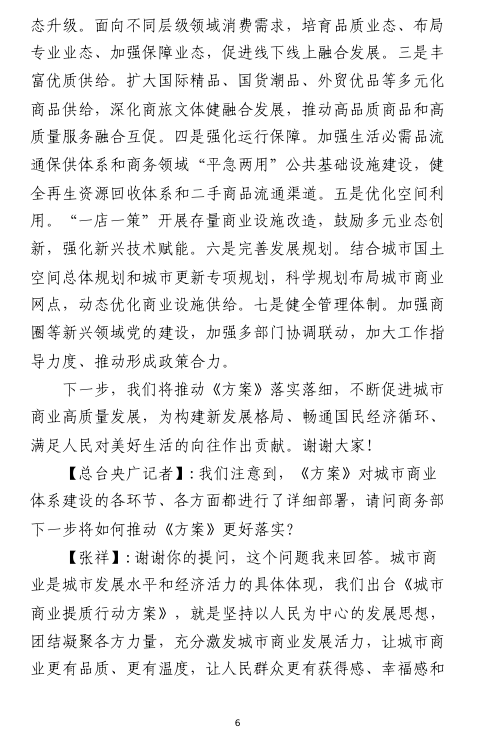 态升级。面向不同层级领域消费需求，培育品质业态、布局专业业态、加强保障业态，促进线下线上融合发展。三是丰富优质供给。扩大国际精品、国货潮品、外贸优品等多元化商品供给，深化商旅文体健融合发展，推动高品质商品和高质量服务融合互促。四是强化运行保障。加强生活必需品流通保供体系和商务领域“平急两用”公共基础设施建设，健全再生资源回收体系和二手商品流通渠道。五是优化空间利用。“一店一策”开展存量商业设施改造，鼓励多元业态创新，强化新兴技术赋能。六是完善发展规划。结合城市国土空间总体规划和城市更新专项规划，科学规划布局城市商业网点，动态优化商业设施供给。七是健全管理体制。加强商圈等新兴领域党的建设，加强多部门协调联动，加大工作指导力度、推动形成政策合力。

下一步，我们将推动《方案》落实落细，不断促进城市商业高质量发展，为构建新发展格局、畅通国民经济循环、满足人民对美好生活的向往作出贡献。谢谢大家！

【总台央广记者】：我们注意到，《方案》对城市商业体系建设的各环节、各方面都进行了详细部署，请问商务部下一步将如何推动《方案》更好落实？

【张祥】：谢谢你的提问，这个问题我来回答。城市商业是城市发展水平和经济活力的具体体现，我们出台《城市商业提质行动方案》，就是坚持以人民为中心的发展思想，团结凝聚各方力量，充分激发城市商业发展活力，让城市商业更有品质、更有温度，让人民群众更有获得感、幸福感和

6